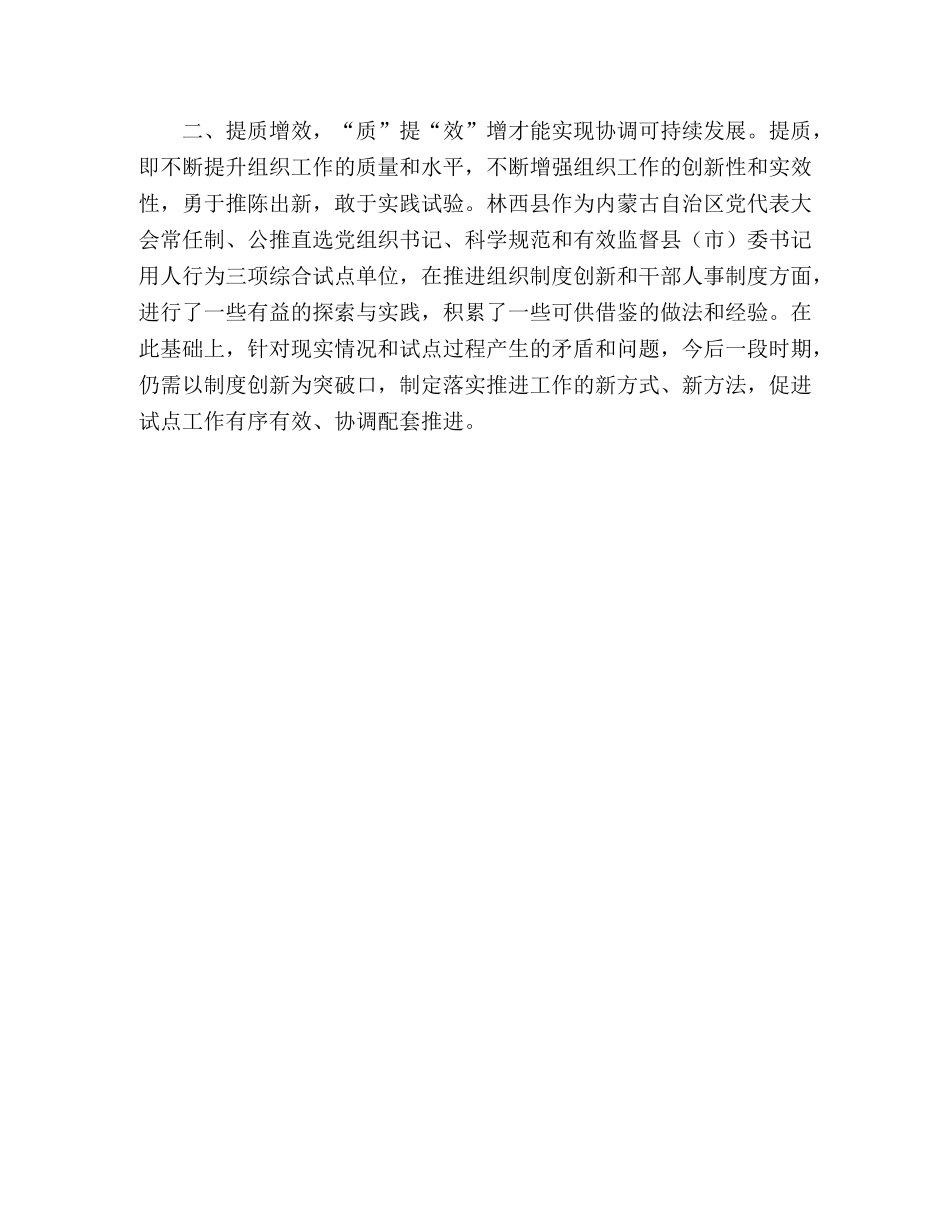 二、提质增效，“质”提“效”增才能实现协调可持续发展。提质，即不断提升组织工作的质量和水平，不断增强组织工作的创新性和实效性，勇于推陈出新，敢于实践试验。林西县作为内蒙古自治区党代表大会常任制、公推直选党组织书记、科学规范和有效监督县（市）委书记用人行为三项综合试点单位，在推进组织制度创新和干部人事制度方面，进行了一些有益的探索与实践，积累了一些可供借鉴的做法和经验。在此基础上，针对现实情况和试点过程产生的矛盾和问题，今后一段时期，仍需以制度创新为突破口，制定落实推进工作的新方式、新方法，促进试点工作有序有效、协调配套推进。